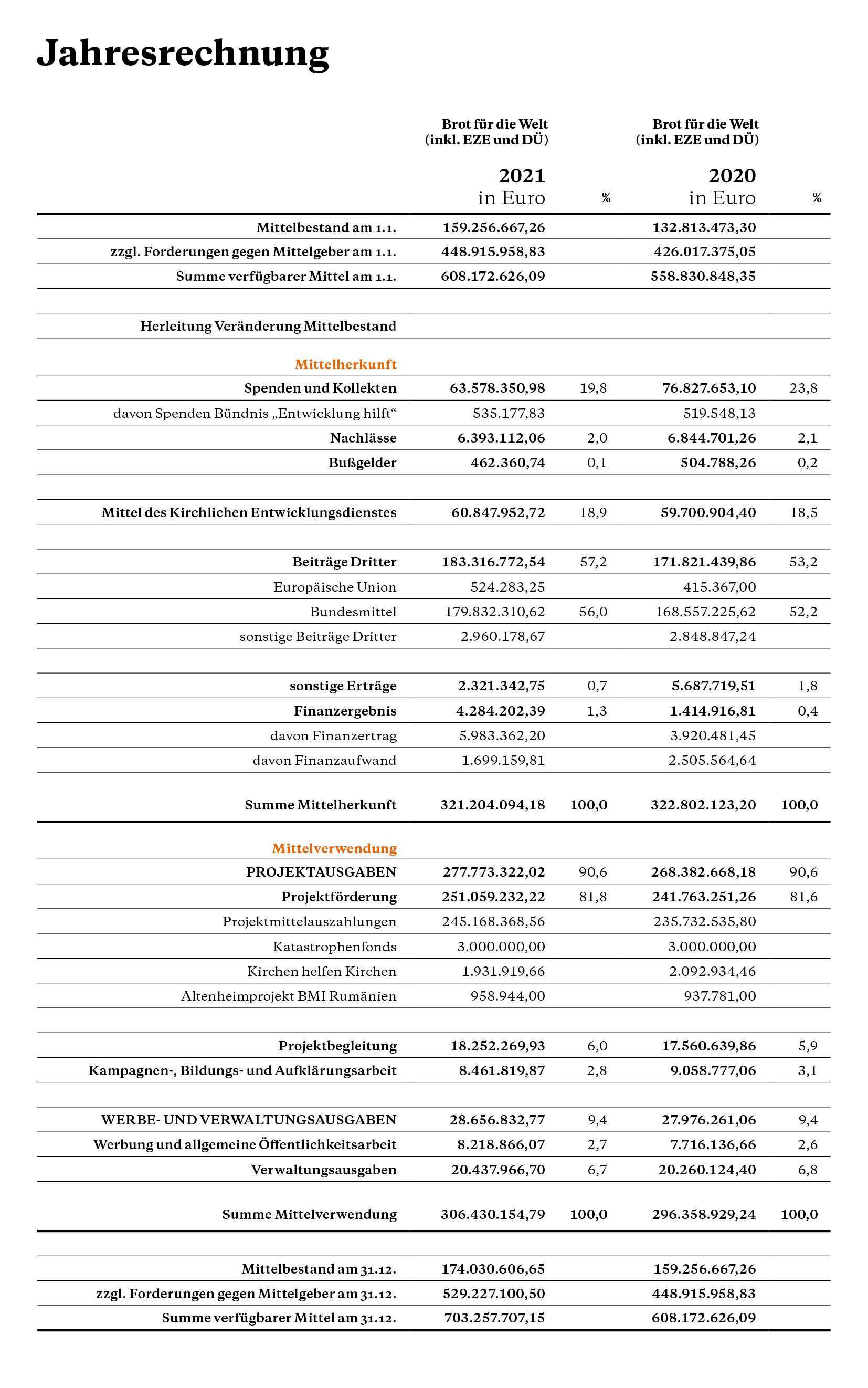 Jahresrechnung

| | Brot für die Welt (inkl. EZE und DÜ) 2021 in Euro | % | Brot für die Welt (inkl. EZE und DÜ) 2020 in Euro | % |
|---|---|---|---|---|
| Mittelbestand am 1.1. | 159.256.667,26 | | 132.813.473,30 | |
| zzgl. Forderungen gegen Mittelgeber am 1.1. | 448.915.958,83 | | 426.017.375,05 | |
| Summe verfügbarer Mittel am 1.1. | 608.172.626,09 | | 558.830.848,35 | |
| | | | | |
| Herleitung Veränderung Mittelbestand | | | | |
| Mittelherkunft | | | | |
| Spenden und Kollekten | 63.578.350,98 | 19,8 | 76.827.653,10 | 23,8 |
| davon Spenden Bündnis „Entwicklung hilft“ | 535.177,83 | | 519.548,13 | |
| Nachlässe | 6.393.112,06 | 2,0 | 6.844.701,26 | 2,1 |
| Bußgelder | 462.360,74 | 0,1 | 504.788,26 | 0,2 |
| | | | | |
| Mittel des Kirchlichen Entwicklungsdienstes | 60.847.952,72 | 18,9 | 59.700.904,40 | 18,5 |
| | | | | |
| Beiträge Dritter | 183.316.772,54 | 57,2 | 171.821.439,86 | 53,2 |
| Europäische Union | 524.283,25 | | 415.367,00 | |
| Bundesmittel | 179.832.310,62 | 56,0 | 168.557.225,62 | 52,2 |
| sonstige Beiträge Dritter | 2.960.178,67 | | 2.848.847,24 | |
| | | | | |
| sonstige Erträge | 2.321.342,75 | 0,7 | 5.687.719,51 | 1,8 |
| Finanzergebnis | 4.284.202,39 | 1,3 | 1.414.916,81 | 0,4 |
| davon Finanzertrag | 5.983.362,20 | | 3.920.481,45 | |
| davon Finanzaufwand | 1.699.159,81 | | 2.505.564,64 | |
| Summe Mittelherkunft | 321.204.094,18 | 100,0 | 322.802.123,20 | 100,0 |
| Mittelverwendung | | | | |
| PROJEKTAUSGABEN | 277.773.322,02 | 90,6 | 268.382.668,18 | 90,6 |
| Projektförderung | 251.059.232,22 | 81,8 | 241.763.251,26 | 81,6 |
| Projektmittelauszahlungen | 245.168.368,56 | | 235.732.535,80 | |
| Katastrophenfonds | 3.000.000,00 | | 3.000.000,00 | |
| Kirchen helfen Kirchen | 1.931.919,66 | | 2.092.934,46 | |
| Altenheimprojekt BMI Rumänien | 958.944,00 | | 937.781,00 | |
| | | | | |
| Projektbegleitung | 18.252.269,93 | 6,0 | 17.560.639,86 | 5,9 |
| Kampagnen-, Bildungs- und Aufklärungsarbeit | 8.461.819,87 | 2,8 | 9.058.777,06 | 3,1 |
| | | | | |
| WERBE- UND VERWALTUNGSAUSGABEN | 28.656.832,77 | 9,4 | 27.976.261,06 | 9,4 |
| Werbung und allgemeine Öffentlichkeitsarbeit | 8.218.866,07 | 2,7 | 7.716.136,66 | 2,6 |
| Verwaltungsausgaben | 20.437.966,70 | 6,7 | 20.260.124,40 | 6,8 |
| Summe Mittelverwendung | 306.430.154,79 | 100,0 | 296.358.929,24 | 100,0 |
| | | | | |
| Mittelbestand am 31.12. | 174.030.606,65 | | 159.256.667,26 | |
| zzgl. Forderungen gegen Mittelgeber am 31.12. | 529.227.100,50 | | 448.915.958,83 | |
| Summe verfügbarer Mittel am 31.12. | 703.257.707,15 | | 608.172.626,09 | |